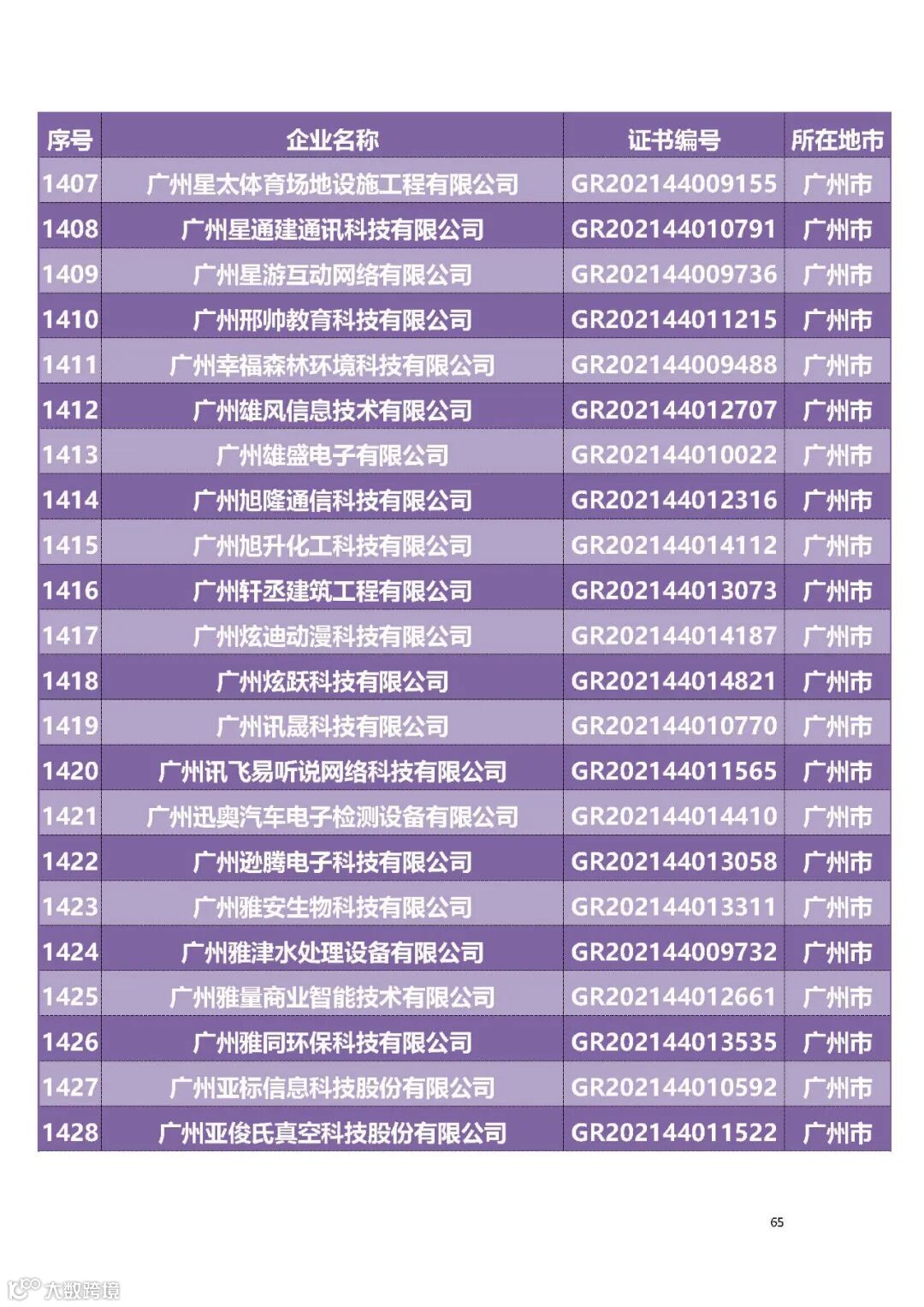 | 序号 | 企业名称 | 证书编号 | 所在地市 |
|---|---|---|---|
| 1407 | 广州星太体育场地设施工程有限公司 | GR202144009155 | 广州市 |
| 1408 | 广州星通建通讯科技有限公司 | GR202144010791 | 广州市 |
| 1409 | 广州星游互动网络有限公司 | GR202144009736 | 广州市 |
| 1410 | 广州邢帅教育科技有限公司 | GR202144011215 | 广州市 |
| 1411 | 广州幸福森林环境科技有限公司 | GR202144009488 | 广州市 |
| 1412 | 广州雄风信息技术有限公司 | GR202144012707 | 广州市 |
| 1413 | 广州雄盛电子有限公司 | GR202144010022 | 广州市 |
| 1414 | 广州旭隆通信科技有限公司 | GR202144012316 | 广州市 |
| 1415 | 广州旭升化工科技有限公司 | GR202144014112 | 广州市 |
| 1416 | 广州轩丞建筑工程有限公司 | GR202144013073 | 广州市 |
| 1417 | 广州炫迪动漫科技有限公司 | GR202144014187 | 广州市 |
| 1418 | 广州炫跃科技有限公司 | GR202144014821 | 广州市 |
| 1419 | 广州讯晟科技有限公司 | GR202144010770 | 广州市 |
| 1420 | 广州讯飞易听说网络科技有限公司 | GR202144011565 | 广州市 |
| 1421 | 广州迅奥汽车电子检测设备有限公司 | GR202144014410 | 广州市 |
| 1422 | 广州逊腾电子科技有限公司 | GR202144013058 | 广州市 |
| 1423 | 广州雅安生物科技有限公司 | GR202144013311 | 广州市 |
| 1424 | 广州雅津水处理设备有限公司 | GR202144009732 | 广州市 |
| 1425 | 广州雅量商业智能技术有限公司 | GR202144012661 | 广州市 |
| 1426 | 广州雅同环保科技有限公司 | GR202144013535 | 广州市 |
| 1427 | 广州亚标信息科技股份有限公司 | GR202144010592 | 广州市 |
| 1428 | 广州亚俊氏真空科技股份有限公司 | GR202144011522 | 广州市 |

65

大数跨境